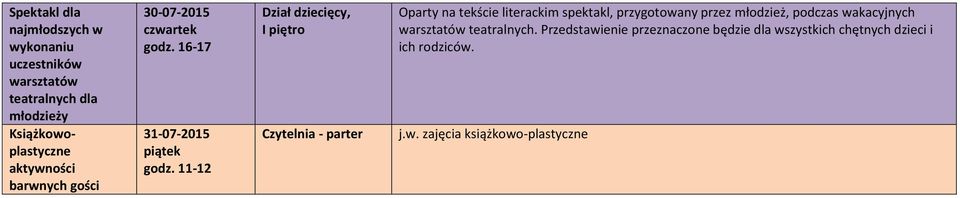 | Spektakl dla najmłodszych w wykonaniu uczestników warsztatów teatralnych dla młodzieży | 30-07-2015 czwartek godz. 16-17 | Dział dziecięcy, I piętro | Oparty na tekście literackim spektakl, przygotowany przez młodzież, podczas wakacyjnych warsztatów teatralnych. Przedstawienie przeznaczone będzie dla wszystkich chętnych dzieci i ich rodziców. |
|---|---|---|---|
| Książkowo-plastyczne aktywności barwnych gości | 31-07-2015 piątek godz. 11-12 | Czytelnia - parter | j.w. zajęcia książkowo-plastyczne |